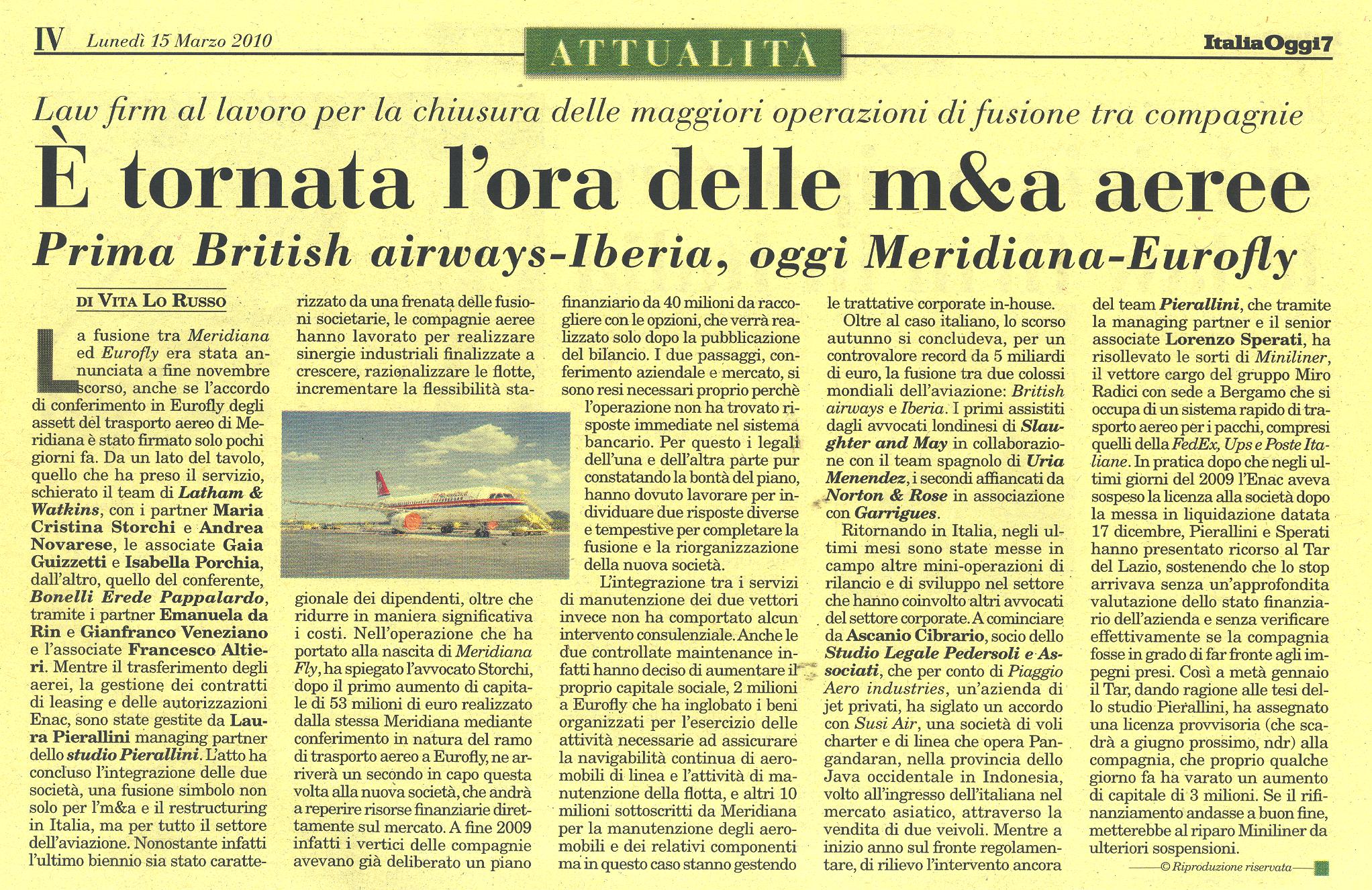 IV Lunedì 15 Marzo 2010

ATTUALITÀ

ItaliaOggi7

Law firm al lavoro per la chiusura delle maggiori operazioni di fusione tra compagnie

È tornata l'ora delle m&a aeree

Prima British airways-Iberia, oggi Meridiana-Eurofly

DI VITA LO RUSSO

La fusione tra Meridiana ed Eurofly era stata annunciata a fine novembre scorso, anche se l'accordo di conferimento in Eurofly degli assett del trasporto aereo di Meridiana è stato firmato solo pochi giorni fa. Da un lato del tavolo, quello che ha preso il servizio, schierato il team di Latham & Watkins, con i partner Maria Cristina Storchi e Andrea Novarese, le associate Gaia Guizzetti e Isabella Porchia, dall'altro, quello del conferente, Bonelli Erede Pappalardo, tramite i partner Emanuela da Rin e Gianfranco Veneziano e l'associate Francesco Altieri. Mentre il trasferimento degli aerei, la gestione dei contratti di leasing e delle autorizzazioni Enac, sono state gestite da Laura Pierallini managing partner dello studio Pierallini. L'atto ha concluso l'integrazione delle due società, una fusione simbolo non solo per l'm&a e il restructuring in Italia, ma per tutto il settore dell'aviazione. Nonostante infatti l'ultimo biennio sia stato caratterizzato da una frenata delle fusioni societarie, le compagnie aeree hanno lavorato per realizzare sinergie industriali finalizzate a crescere, razionalizzare le flotte, incrementare la flessibilità stagionale dei dipendenti, oltre che ridurre in maniera significativa i costi. Nell'operazione che ha portato alla nascita di Meridiana Fly, ha spiegato l'avvocato Storchi, dopo il primo aumento di capitale di 53 milioni di euro realizzato dalla stessa Meridiana mediante conferimento in natura del ramo di trasporto aereo a Eurofly, ne arriverà un secondo in capo questa volta alla nuova società, che andrà a reperire risorse finanziarie direttamente sul mercato. A fine 2009 infatti i vertici delle compagnie avevano già deliberato un piano finanziario da 40 milioni da raccogliere con le opzioni, che verrà realizzato solo dopo la pubblicazione del bilancio. I due passaggi, conferimento aziendale e mercato, si sono resi necessari proprio perchè l'operazione non ha trovato risposte immediate nel sistema bancario. Per questo i legali dell'una e dell'altra parte pur constatando la bontà del piano, hanno dovuto lavorare per individuare due risposte diverse e tempestive per completare la fusione e la riorganizzazione della nuova società.

L'integrazione tra i servizi di manutenzione dei due vettori invece non ha comportato alcun intervento consulenziale. Anche le due controllate maintenance infatti hanno deciso di aumentare il proprio capitale sociale, 2 milioni a Eurofly che ha inglobato i beni organizzati per l'esercizio delle attività necessarie ad assicurare la navigabilità continua di aeromobili di linea e l'attività di manutenzione della flotta, e altri 10 milioni sottoscritti da Meridiana per la manutenzione degli aeromobili e dei relativi componenti ma in questo caso stanno gestendo le trattative corporate in-house.

Oltre al caso italiano, lo scorso autunno si concludeva, per un controvalore record da 5 miliardi di euro, la fusione tra due colossi mondiali dell'aviazione: British airways e Iberia. I primi assistiti dagli avvocati londinesi di Slaughter and May in collaborazione con il team spagnolo di Uria Menendez, i secondi affiancati da Norton & Rose in associazione con Garrigues.

Ritornando in Italia, negli ultimi mesi sono state messe in campo altre mini-operazioni di rilancio e di sviluppo nel settore che hanno coinvolto altri avvocati del settore corporate. A cominciare da Ascanio Cibrario, socio dello Studio Legale Pedersoli e Associati, che per conto di Piaggio Aero industries, un'azienda di jet privati, ha siglato un accordo con Susi Air, una società di voli charter e di linea che opera Pangandaran, nella provincia dello Java occidentale in Indonesia, volto all'ingresso dell'italiana nel mercato asiatico, attraverso la vendita di due veivoli. Mentre a inizio anno sul fronte regolamentare, di rilievo l'intervento ancora del team Pierallini, che tramite la managing partner e il senior associate Lorenzo Sperati, ha risollevato le sorti di Miniliner, il vettore cargo del gruppo Miro Radici con sede a Bergamo che si occupa di un sistema rapido di trasporto aereo per i pacchi, compresi quelli della FedEx, Ups e Poste Italiane. In pratica dopo che negli ultimi giorni del 2009 l'Enac aveva sospeso la licenza alla società dopo la messa in liquidazione datata 17 dicembre, Pierallini e Sperati hanno presentato ricorso al Tar del Lazio, sostenendo che lo stop arrivava senza un'approfondita valutazione dello stato finanziario dell'azienda e senza verificare effettivamente se la compagnia fosse in grado di far fronte agli impegni presi. Così a metà gennaio il Tar, dando ragione alle tesi dello studio Pierallini, ha assegnato una licenza provvisoria (che scadrà a giugno prossimo, ndr) alla compagnia, che proprio qualche giorno fa ha varato un aumento di capitale di 3 milioni. Se il rifinanziamento andasse a buon fine, metterebbe al riparo Miniliner da ulteriori sospensioni.

© Riproduzione riservata